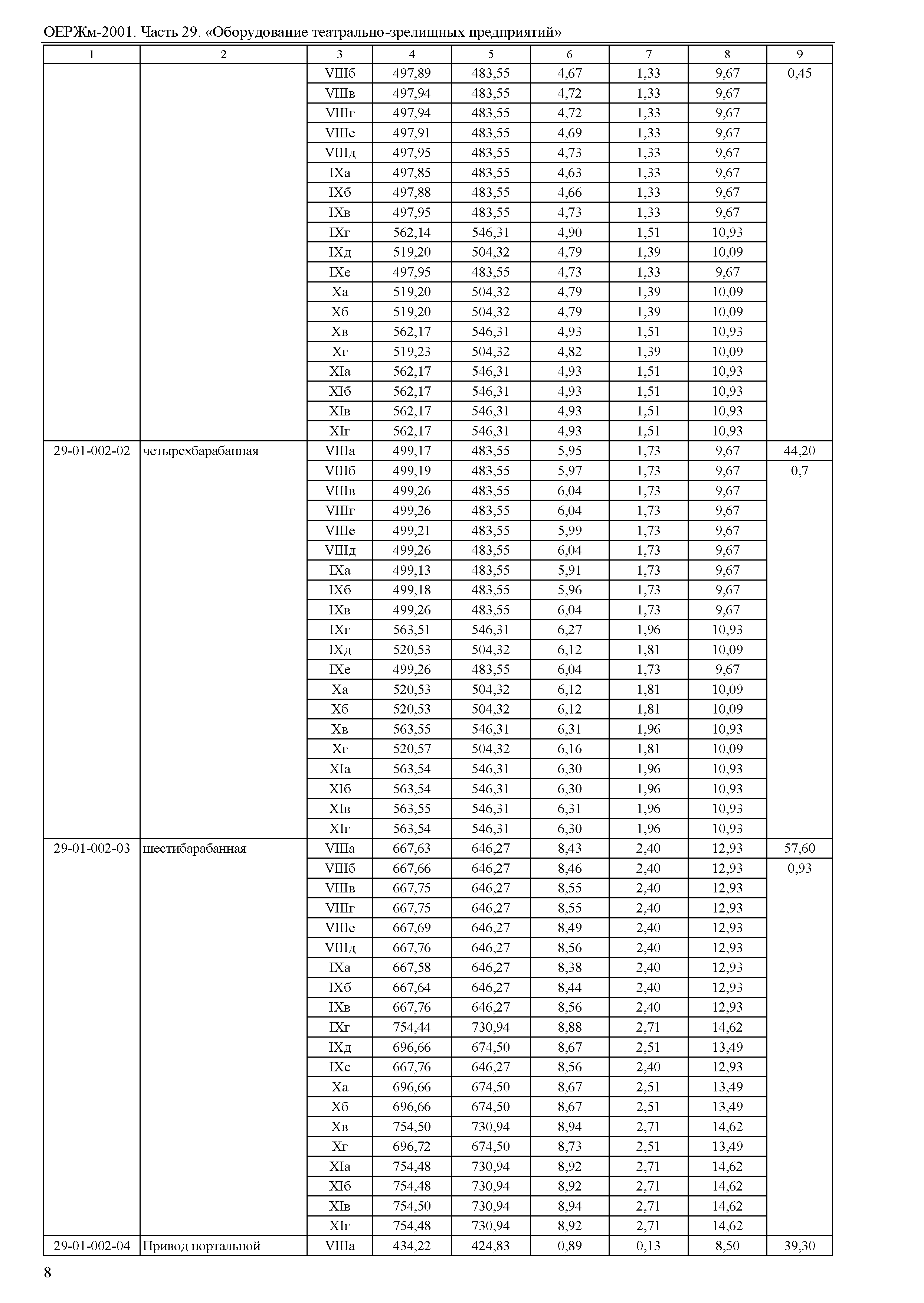 ОЕРЖм-2001. Часть 29. «Оборудование театрально-зрелищных предприятий»

| 1 | 2 | 3 | 4 | 5 | 6 | 7 | 8 | 9 |
|---|---|---|---|---|---|---|---|---|
| | | VIIIб | 497,89 | 483,55 | 4,67 | 1,33 | 9,67 | 0,45 |
| | | VIIIв | 497,94 | 483,55 | 4,72 | 1,33 | 9,67 | |
| | | VIIIг | 497,94 | 483,55 | 4,72 | 1,33 | 9,67 | |
| | | VIIIе | 497,91 | 483,55 | 4,69 | 1,33 | 9,67 | |
| | | VIIIд | 497,95 | 483,55 | 4,73 | 1,33 | 9,67 | |
| | | IXа | 497,85 | 483,55 | 4,63 | 1,33 | 9,67 | |
| | | IXб | 497,88 | 483,55 | 4,66 | 1,33 | 9,67 | |
| | | IXв | 497,95 | 483,55 | 4,73 | 1,33 | 9,67 | |
| | | IXг | 562,14 | 546,31 | 4,90 | 1,51 | 10,93 | |
| | | IXд | 519,20 | 504,32 | 4,79 | 1,39 | 10,09 | |
| | | IXе | 497,95 | 483,55 | 4,73 | 1,33 | 9,67 | |
| | | Xа | 519,20 | 504,32 | 4,79 | 1,39 | 10,09 | |
| | | Xб | 519,20 | 504,32 | 4,79 | 1,39 | 10,09 | |
| | | Xв | 562,17 | 546,31 | 4,93 | 1,51 | 10,93 | |
| | | Xг | 519,23 | 504,32 | 4,82 | 1,39 | 10,09 | |
| | | XIа | 562,17 | 546,31 | 4,93 | 1,51 | 10,93 | |
| | | XIб | 562,17 | 546,31 | 4,93 | 1,51 | 10,93 | |
| | | XIв | 562,17 | 546,31 | 4,93 | 1,51 | 10,93 | |
| | | XIг | 562,17 | 546,31 | 4,93 | 1,51 | 10,93 | |
| 29-01-002-02 | четырехбарабанная | VIIIа | 499,17 | 483,55 | 5,95 | 1,73 | 9,67 | 44,20 |
| | | VIIIб | 499,19 | 483,55 | 5,97 | 1,73 | 9,67 | 0,7 |
| | | VIIIв | 499,26 | 483,55 | 6,04 | 1,73 | 9,67 | |
| | | VIIIг | 499,26 | 483,55 | 6,04 | 1,73 | 9,67 | |
| | | VIIIе | 499,21 | 483,55 | 5,99 | 1,73 | 9,67 | |
| | | VIIIд | 499,26 | 483,55 | 6,04 | 1,73 | 9,67 | |
| | | IXа | 499,13 | 483,55 | 5,91 | 1,73 | 9,67 | |
| | | IXб | 499,18 | 483,55 | 5,96 | 1,73 | 9,67 | |
| | | IXв | 499,26 | 483,55 | 6,04 | 1,73 | 9,67 | |
| | | IXг | 563,51 | 546,31 | 6,27 | 1,96 | 10,93 | |
| | | IXд | 520,53 | 504,32 | 6,12 | 1,81 | 10,09 | |
| | | IXе | 499,26 | 483,55 | 6,04 | 1,73 | 9,67 | |
| | | Xа | 520,53 | 504,32 | 6,12 | 1,81 | 10,09 | |
| | | Xб | 520,53 | 504,32 | 6,12 | 1,81 | 10,09 | |
| | | Xв | 563,55 | 546,31 | 6,31 | 1,96 | 10,93 | |
| | | Xг | 520,57 | 504,32 | 6,16 | 1,81 | 10,09 | |
| | | XIа | 563,54 | 546,31 | 6,30 | 1,96 | 10,93 | |
| | | XIб | 563,54 | 546,31 | 6,30 | 1,96 | 10,93 | |
| | | XIв | 563,55 | 546,31 | 6,31 | 1,96 | 10,93 | |
| | | XIг | 563,54 | 546,31 | 6,30 | 1,96 | 10,93 | |
| 29-01-002-03 | шестибарабанная | VIIIа | 667,63 | 646,27 | 8,43 | 2,40 | 12,93 | 57,60 |
| | | VIIIб | 667,66 | 646,27 | 8,46 | 2,40 | 12,93 | 0,93 |
| | | VIIIв | 667,75 | 646,27 | 8,55 | 2,40 | 12,93 | |
| | | VIIIг | 667,75 | 646,27 | 8,55 | 2,40 | 12,93 | |
| | | VIIIе | 667,69 | 646,27 | 8,49 | 2,40 | 12,93 | |
| | | VIIIд | 667,76 | 646,27 | 8,56 | 2,40 | 12,93 | |
| | | IXа | 667,58 | 646,27 | 8,38 | 2,40 | 12,93 | |
| | | IXб | 667,64 | 646,27 | 8,44 | 2,40 | 12,93 | |
| | | IXв | 667,76 | 646,27 | 8,56 | 2,40 | 12,93 | |
| | | IXг | 754,44 | 730,94 | 8,88 | 2,71 | 14,62 | |
| | | IXд | 696,66 | 674,50 | 8,67 | 2,51 | 13,49 | |
| | | IXе | 667,76 | 646,27 | 8,56 | 2,40 | 12,93 | |
| | | Xа | 696,66 | 674,50 | 8,67 | 2,51 | 13,49 | |
| | | Xб | 696,66 | 674,50 | 8,67 | 2,51 | 13,49 | |
| | | Xв | 754,50 | 730,94 | 8,94 | 2,71 | 14,62 | |
| | | Xг | 696,72 | 674,50 | 8,73 | 2,51 | 13,49 | |
| | | XIа | 754,48 | 730,94 | 8,92 | 2,71 | 14,62 | |
| | | XIб | 754,48 | 730,94 | 8,92 | 2,71 | 14,62 | |
| | | XIв | 754,50 | 730,94 | 8,94 | 2,71 | 14,62 | |
| | | XIг | 754,48 | 730,94 | 8,92 | 2,71 | 14,62 | |
| 29-01-002-04 | Привод портальной | VIIIа | 434,22 | 424,83 | 0,89 | 0,13 | 8,50 | 39,30 |

8